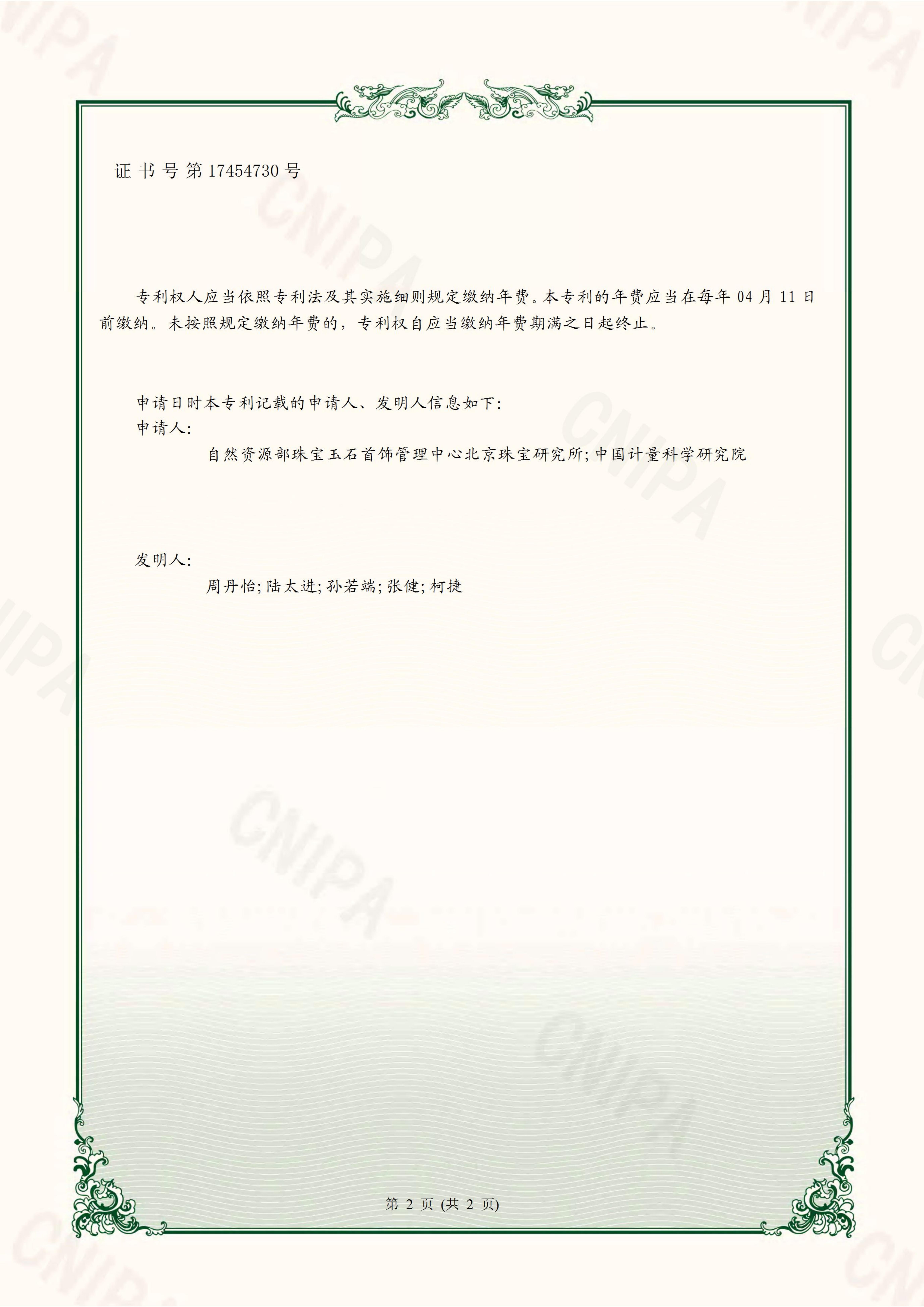 证书号第17454730号

专利权人应当依照专利法及其实施细则规定缴纳年费。本专利的年费应当在每年04月11日前缴纳。未按照规定缴纳年费的，专利权自应当缴纳年费期满之日起终止。

申请日时本专利记载的申请人、发明人信息如下:
申请人:
自然资源部珠宝玉石首饰管理中心北京珠宝研究所;中国计量科学研究院

发明人:
周丹怡;陆太进;孙若端;张健;柯捷

第2页(共2页)

CNIPA